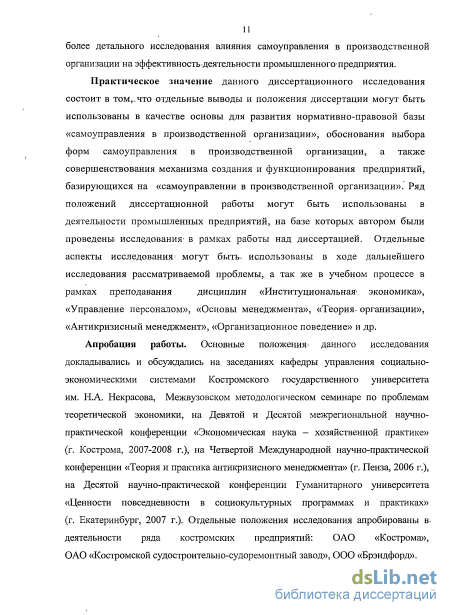 11

более детального исследования влияния самоуправления в производственной организации на эффективность деятельности промышленного предприятия.

Практическое значение данного диссертационного исследования состоит в том, что отдельные выводы и положения диссертации могут быть использованы в качестве основы для развития нормативно-правовой базы «самоуправления в производственной организации», обоснования выбора форм самоуправления в производственной организации, а также совершенствования механизма создания и функционирования предприятий, базирующихся на «самоуправлении в производственной организации». Ряд положений диссертационной работы могут быть использованы в деятельности промышленных предприятий, на базе которых автором были проведены исследования в рамках работы над диссертацией. Отдельные аспекты исследования могут быть использованы в ходе дальнейшего исследования рассматриваемой проблемы, а так же в учебном процессе в рамках преподавания дисциплин «Институциональная экономика», «Управление персоналом», «Основы менеджмента», «Теория организации», «Антикризисный менеджмент», «Организационное поведение» и др.

Апробация работы. Основные положения данного исследования докладывались и обсуждались на заседаниях кафедры управления социально-экономическими системами Костромского государственного университета им. Н.А. Некрасова, Межвузовском методологическом семинаре по проблемам теоретической экономики, на Девятой и Десятой межрегиональной научно-практической конференции «Экономическая наука – хозяйственной практике» (г. Кострома, 2007-2008 г.), на Четвертой Международной научно-практической конференции «Теория и практика антикризисного менеджмента» (г. Пенза, 2006 г.), на Десятой научно-практической конференции Гуманитарного университета «Ценности повседневности в социокультурных программах и практиках» (г. Екатеринбург, 2007 г.). Отдельные положения исследования апробированы в деятельности ряда костромских предприятий: ОАО «Кострома», ОАО «Костромской судостроительно-судоремонтный завод», ООО «Брэндфорд».

dsLib.net
библиотека диссертаций